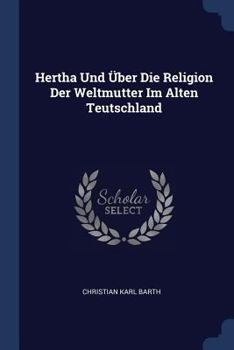 Hertha Und Über Die Religion Der Weltmutter Im Alten Teutschland

Scholar SELECT

CHRISTIAN KARL BARTH